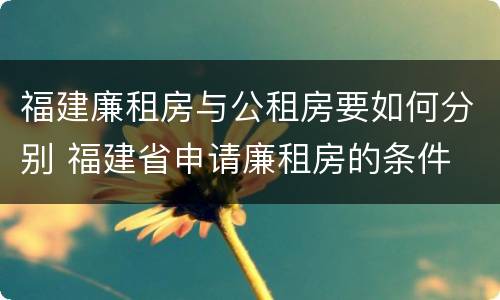 福建廉租房与公租房要如何分别 福建省申请廉租房的条件